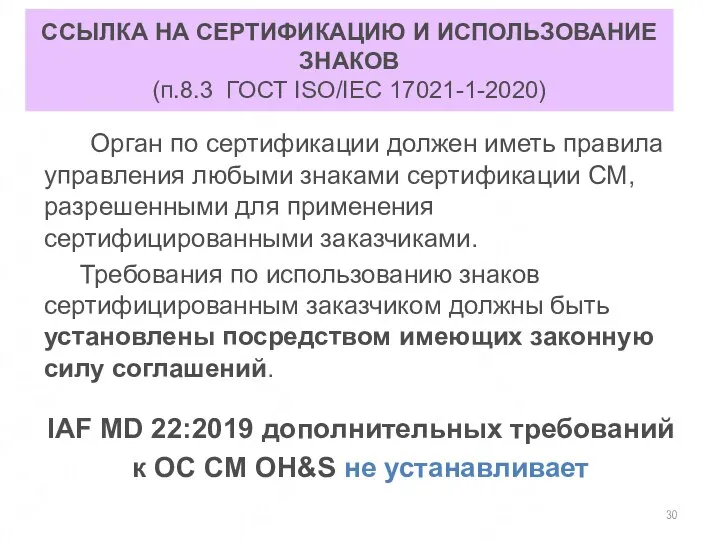 ССЫЛКА НА СЕРТИФИКАЦИЮ И ИСПОЛЬЗОВАНИЕ ЗНАКОВ
(п.8.3 ГОСТ ISO/IEC 17021-1-2020)

Орган по сертификации должен иметь правила управления любыми знаками сертификации СМ, разрешенными для применения сертифицированными заказчиками.

Требования по использованию знаков сертифицированным заказчиком должны быть установлены посредством имеющих законную силу соглашений.

IAF MD 22:2019 дополнительных требований к ОС СМ OH&S не устанавливает

30